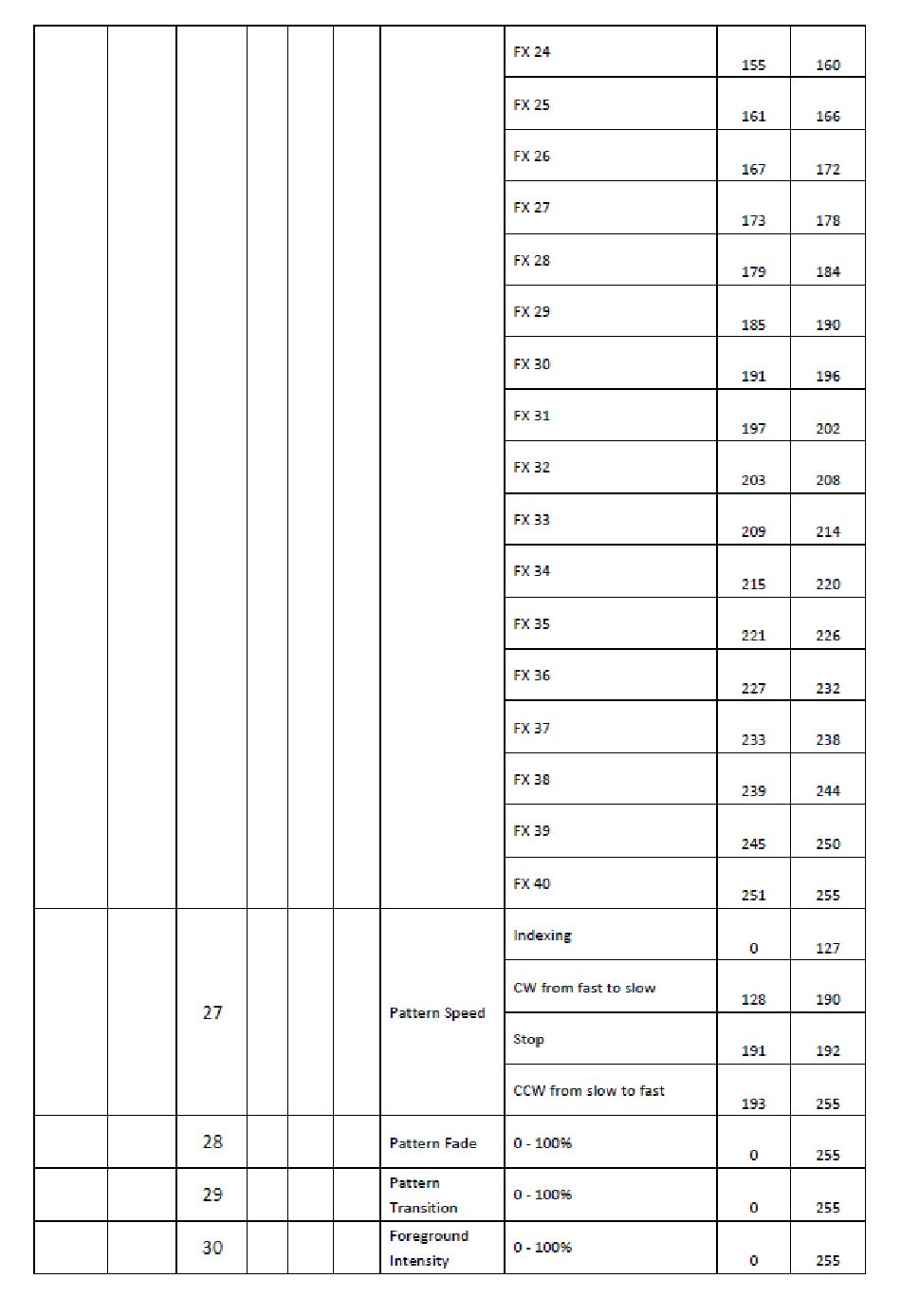 | | | | | | | | | | |
|---|---|---|---|---|---|---|---|---|---|
| | | | | | | | FX 24 | 155 | 160 |
| | | | | | | | FX 25 | 161 | 166 |
| | | | | | | | FX 26 | 167 | 172 |
| | | | | | | | FX 27 | 173 | 178 |
| | | | | | | | FX 28 | 179 | 184 |
| | | | | | | | FX 29 | 185 | 190 |
| | | | | | | | FX 30 | 191 | 196 |
| | | | | | | | FX 31 | 197 | 202 |
| | | | | | | | FX 32 | 203 | 208 |
| | | | | | | | FX 33 | 209 | 214 |
| | | | | | | | FX 34 | 215 | 220 |
| | | | | | | | FX 35 | 221 | 226 |
| | | | | | | | FX 36 | 227 | 232 |
| | | | | | | | FX 37 | 233 | 238 |
| | | | | | | | FX 38 | 239 | 244 |
| | | | | | | | FX 39 | 245 | 250 |
| | | | | | | | FX 40 | 251 | 255 |
| | | 27 | | | | Pattern Speed | Indexing | 0 | 127 |
| | | | | | | | CW from fast to slow | 128 | 190 |
| | | | | | | | Stop | 191 | 192 |
| | | | | | | | CCW from slow to fast | 193 | 255 |
| | | 28 | | | | Pattern Fade | 0 - 100% | 0 | 255 |
| | | 29 | | | | Pattern Transition | 0 - 100% | 0 | 255 |
| | | 30 | | | | Foreground Intensity | 0 - 100% | 0 | 255 |